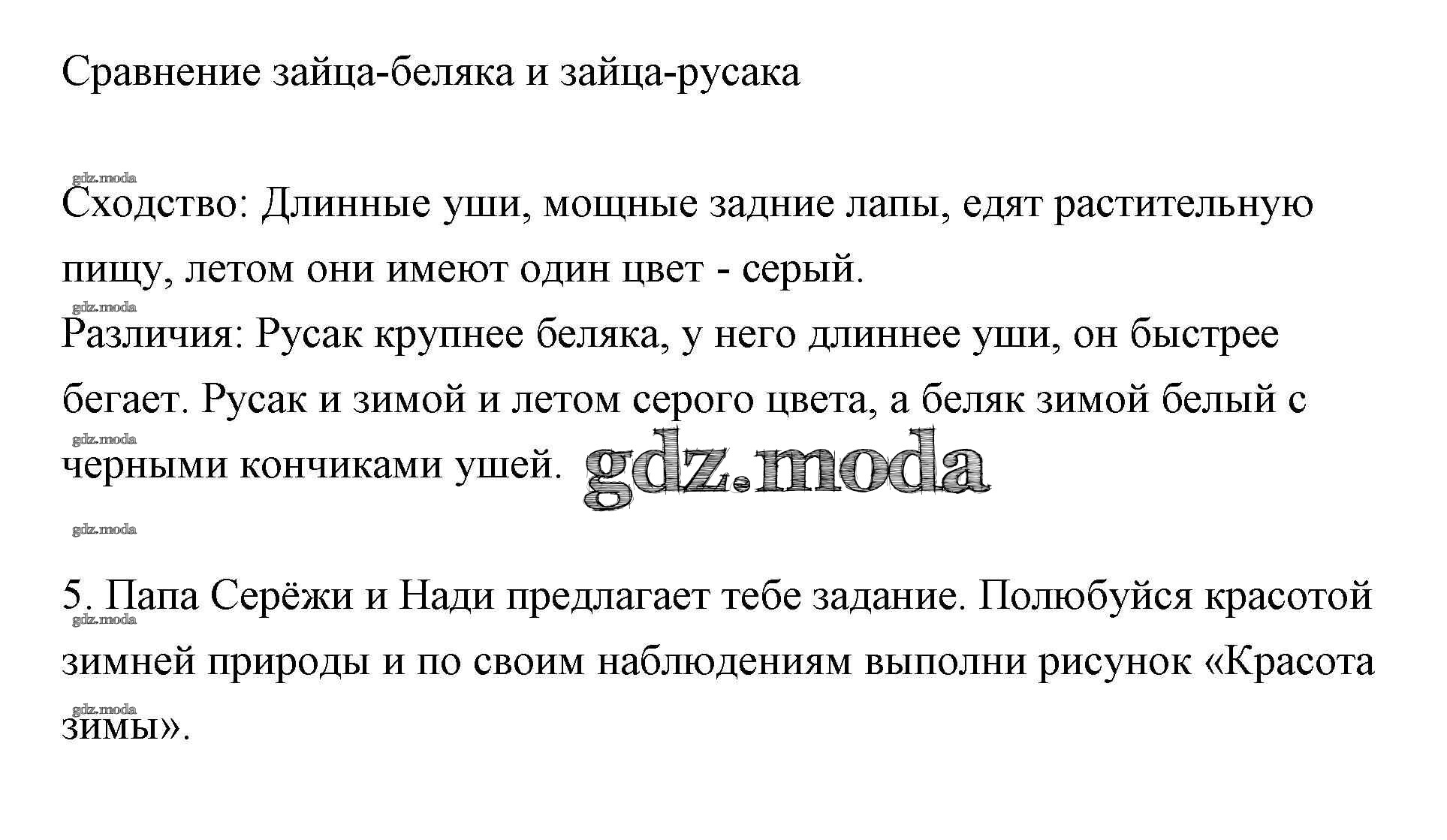 Сравнение зайца-беляка и зайца-русака

gdz.moda

Сходство: Длинные уши, мощные задние лапы, едят растительную пищу, летом они имеют один цвет - серый.

gdz.moda

Различия: Русак крупнее беляка, у него длиннее уши, он быстрее бегает. Русак и зимой и летом серого цвета, а беляк зимой белый с

gdz.moda

черными кончиками ушей. gdz.moda

gdz.moda

5. Папа Серёжи и Нади предлагает тебе задание. Полюбуйся красотой

gdz.moda

зимней природы и по своим наблюдениям выполни рисунок «Красота

gdz.moda

зимы».